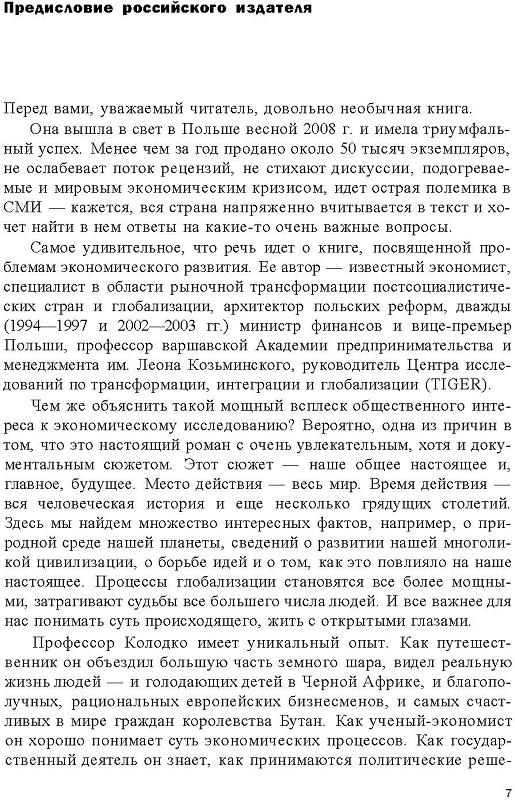 Предисловие российского издателя

Перед вами, уважаемый читатель, довольно необычная книга.

Она вышла в свет в Польше весной 2008 г. и имела триумфальный успех. Менее чем за год продано около 50 тысяч экземпляров, не ослабевает поток рецензий, не стихают дискуссии, подогреваемые и мировым экономическим кризисом, идет острая полемика в СМИ — кажется, вся страна напряженно вчитывается в текст и хочет найти в нем ответы на какие-то очень важные вопросы.

Самое удивительное, что речь идет о книге, посвященной проблемам экономического развития. Ее автор — известный экономист, специалист в области рыночной трансформации постсоциалистических стран и глобализации, архитектор польских реформ, дважды (1994—1997 и 2002—2003 гг.) министр финансов и вице-премьер Польши, профессор варшавской Академии предпринимательства и менеджмента им. Леона Козьминского, руководитель Центра исследований по трансформации, интеграции и глобализации (TIGER).

Чем же объяснить такой мощный всплеск общественного интереса к экономическому исследованию? Вероятно, одна из причин в том, что это настоящий роман с очень увлекательным, хотя и документальным сюжетом. Этот сюжет — наше общее настоящее и, главное, будущее. Место действия — весь мир. Время действия — вся человеческая история и еще несколько грядущих столетий. Здесь мы найдем множество интересных фактов, например, о природной среде нашей планеты, сведений о развитии нашей многоликой цивилизации, о борьбе идей и о том, как это повлияло на наше настоящее. Процессы глобализации становятся все более мощными, затрагивают судьбы все большего числа людей. И все важнее для нас понимать суть происходящего, жить с открытыми глазами.

Профессор Колодко имеет уникальный опыт. Как путешественник он объездил большую часть земного шара, видел реальную жизнь людей — и голодающих детей в Черной Африке, и благополучных, рациональных европейских бизнесменов, и самых счастливых в мире граждан королевства Бутан. Как ученый-экономист он хорошо понимает суть экономических процессов. Как государственный деятель он знает, как принимаются политические реше-

7